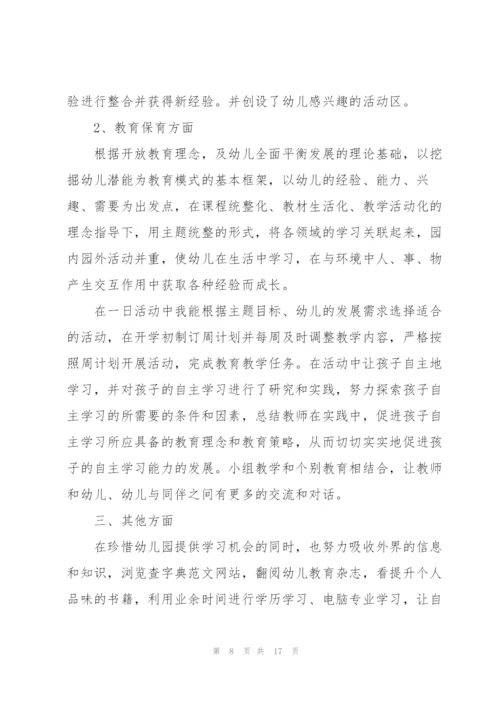 验进行整合并获得新经验。并创设了幼儿感兴趣的活动区。

2、教育保育方面

根据开放教育理念，及幼儿全面平衡发展的理论基础，以挖掘幼儿潜能为教育模式的基本框架，以幼儿的经验、能力、兴趣、需要为出发点，在课程统整化、教材生活化、教学活动化的理念指导下，用主题统整的形式，将各领域的学习关联起来，园内园外活动并重，使幼儿在生活中学习，在与环境中人、事、物产生交互作用中获取各种经验而成长。

在一日活动中我能根据主题目标、幼儿的发展需求选择适合的活动，在开学初制订周计划并每周及时调整教学内容，严格按照周计划开展活动，完成教育教学任务。在活动中让孩子自主地学习，并对孩子的自主学习进行了研究和实践，努力探索孩子自主学习的所需要的条件和因素，总结教师在实践中，促进孩子自主学习所应具备的教育理念和教育策略，从而切切实实地促进孩子的自主学习能力的发展。小组教学和个别教育相结合，让教师和幼儿、幼儿与同伴之间有更多的交流和对话。

三、其他方面

在珍惜幼儿园提供学习机会的同时，也努力吸收外界的信息和知识，浏览查字典范文网站，翻阅幼儿教育杂志，看提升个人品味的书籍，利用业余时间进行学历学习、电脑专业学习，让自

第 8 页 共 17 页